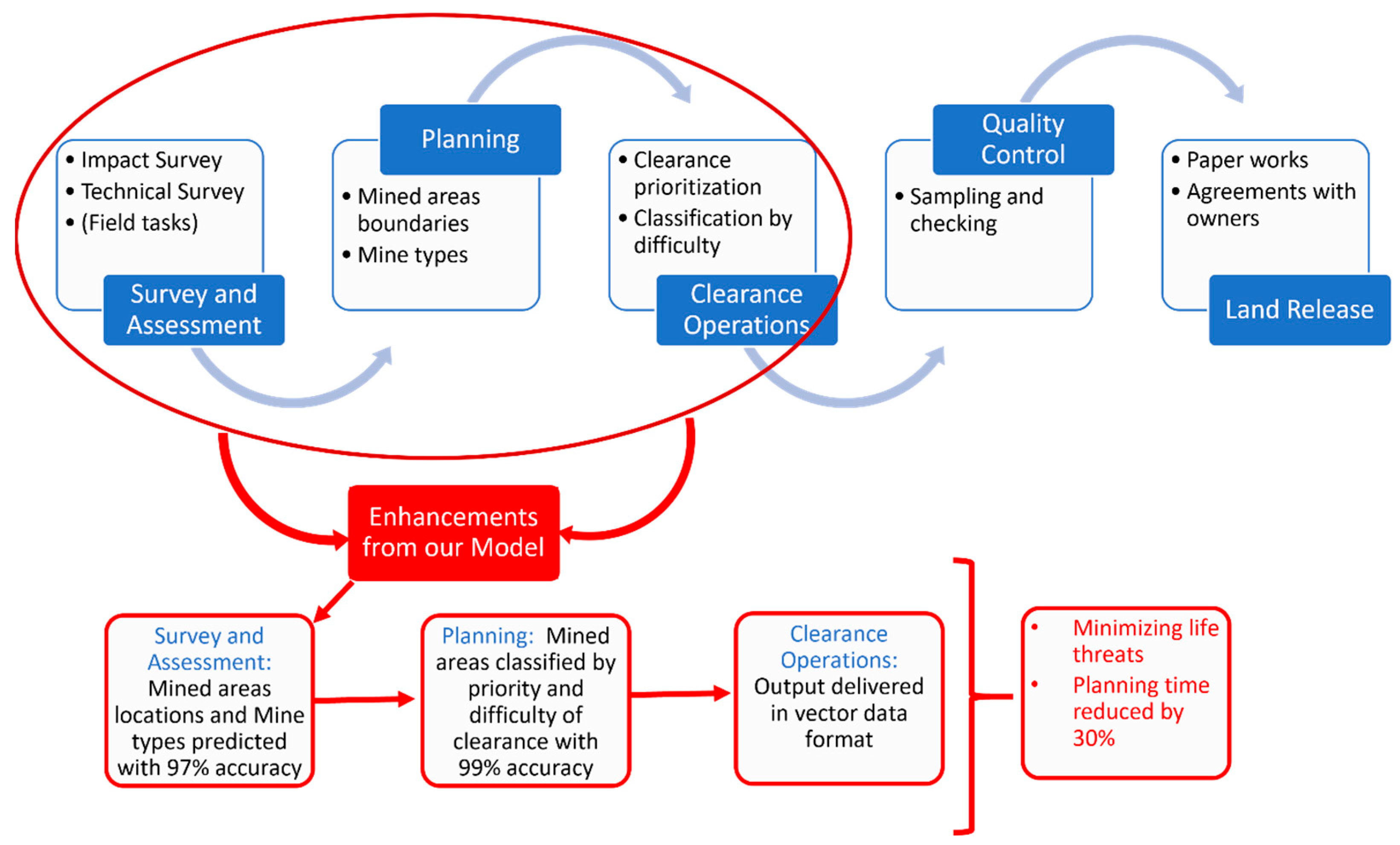 • Impact Survey
• Technical Survey
• (Field tasks)

Survey and Assessment

Planning

• Mined areas boundaries
• Mine types

• Clearance prioritization
• Classification by difficulty

Clearance Operations

Quality Control

• Sampling and checking

• Paper works
• Agreements with owners

Land Release

Enhancements from our Model

Survey and Assessment: Mined areas locations and Mine types predicted with 97% accuracy

Planning: Mined areas classified by priority and difficulty of clearance with 99% accuracy

Clearance Operations: Output delivered in vector data format

• Minimizing life threats
• Planning time reduced by 30%